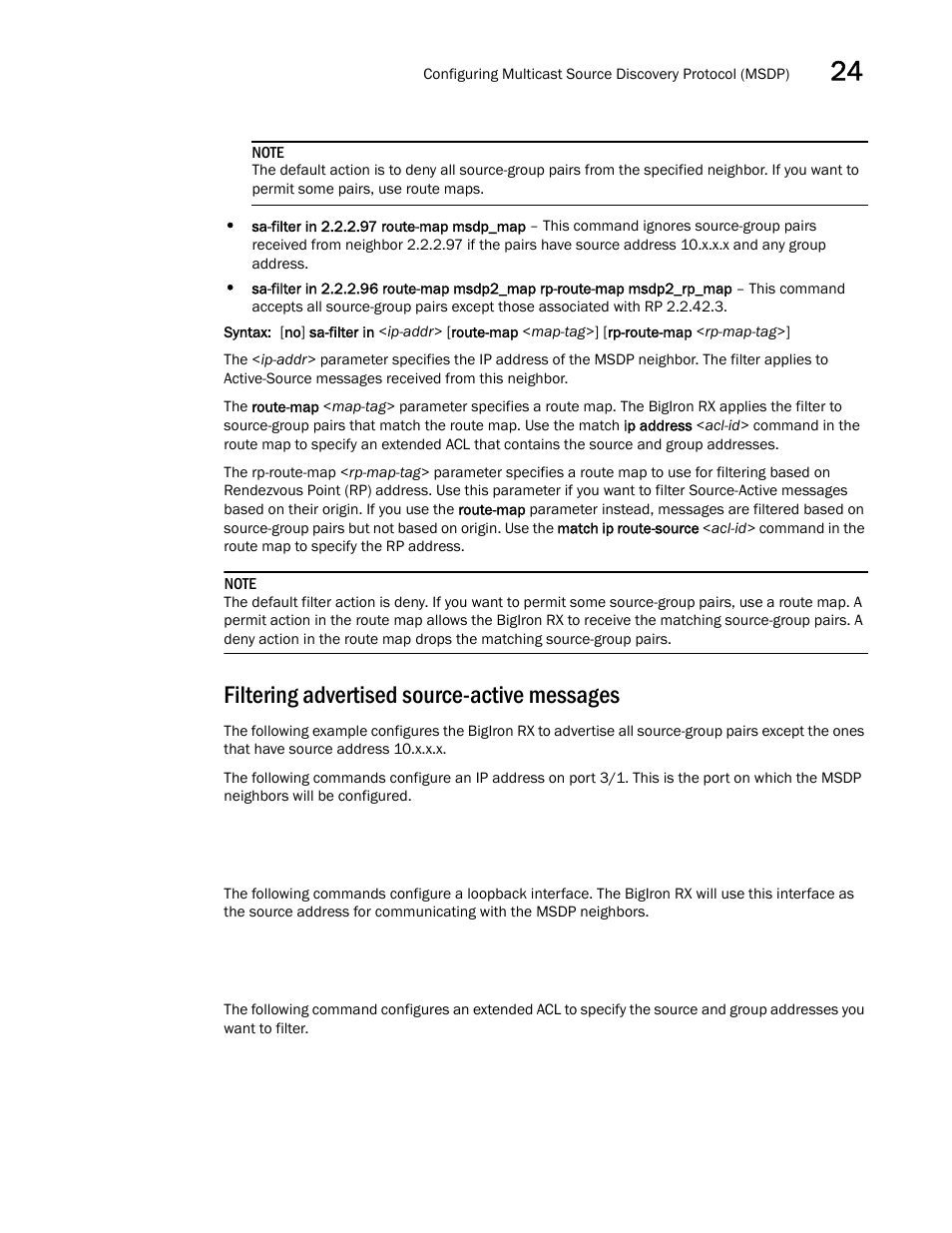 Configuring Multicast Source Discovery Protocol (MSDP) 24

NOTE
The default action is to deny all source-group pairs from the specified neighbor. If you want to permit some pairs, use route maps.

• sa-filter in 2.2.2.97 route-map msdp_map – This command ignores source-group pairs received from neighbor 2.2.2.97 if the pairs have source address 10.x.x.x and any group address.
• sa-filter in 2.2.2.96 route-map msdp2_map rp-route-map msdp2_rp_map – This command accepts all source-group pairs except those associated with RP 2.2.42.3.

Syntax: [no] sa-filter in <ip-addr> [route-map <map-tag>] [rp-route-map <rp-map-tag>]

The <ip-addr> parameter specifies the IP address of the MSDP neighbor. The filter applies to Active-Source messages received from this neighbor.

The route-map <map-tag> parameter specifies a route map. The BigIron RX applies the filter to source-group pairs that match the route map. Use the match ip address <acl-id> command in the route map to specify an extended ACL that contains the source and group addresses.

The rp-route-map <rp-map-tag> parameter specifies a route map to use for filtering based on Rendezvous Point (RP) address. Use this parameter if you want to filter Source-Active messages based on their origin. If you use the route-map parameter instead, messages are filtered based on source-group pairs but not based on origin. Use the match ip route-source <acl-id> command in the route map to specify the RP address.

NOTE
The default filter action is deny. If you want to permit some source-group pairs, use a route map. A permit action in the route map allows the BigIron RX to receive the matching source-group pairs. A deny action in the route map drops the matching source-group pairs.

Filtering advertised source-active messages

The following example configures the BigIron RX to advertise all source-group pairs except the ones that have source address 10.x.x.x.

The following commands configure an IP address on port 3/1. This is the port on which the MSDP neighbors will be configured.

The following commands configure a loopback interface. The BigIron RX will use this interface as the source address for communicating with the MSDP neighbors.

The following command configures an extended ACL to specify the source and group addresses you want to filter.